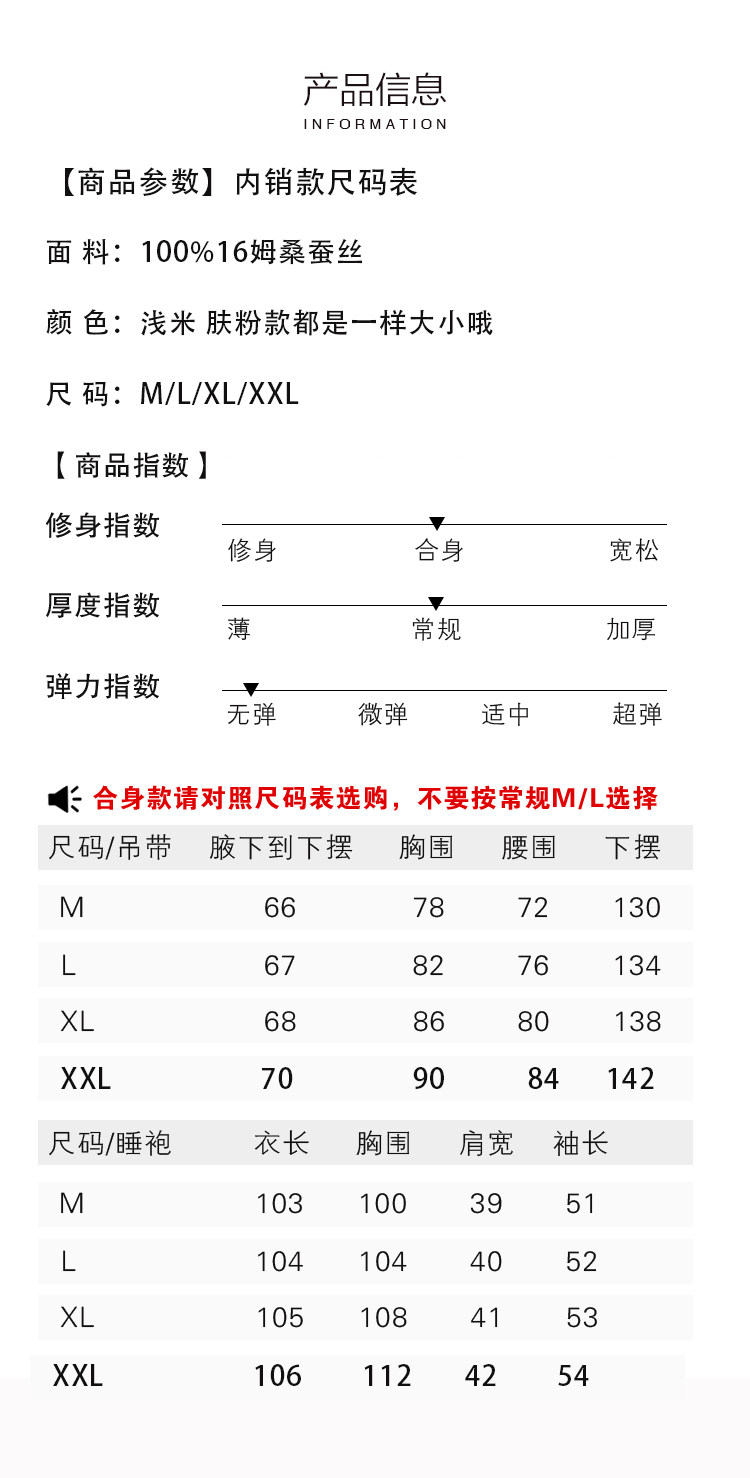 产品信息
INFORMATION

【商品参数】内销款尺码表

面 料：100%16姆桑蚕丝

颜 色：浅米 肤粉款都是一样大小哦

尺 码：M/L/XL/XXL

【商品指数】

修身指数
修身 合身 宽松

厚度指数
薄 常规 加厚

弹力指数
无弹 微弹 适中 超弹

合身款请对照尺码表选购，不要按常规M/L选择

| 尺码/吊带 | 腋下到下摆 | 胸围 | 腰围 | 下摆 |
|---|---|---|---|---|
| M | 66 | 78 | 72 | 130 |
| L | 67 | 82 | 76 | 134 |
| XL | 68 | 86 | 80 | 138 |
| XXL | 70 | 90 | 84 | 142 |

| 尺码/睡袍 | 衣长 | 胸围 | 肩宽 | 袖长 |
|---|---|---|---|---|
| M | 103 | 100 | 39 | 51 |
| L | 104 | 104 | 40 | 52 |
| XL | 105 | 108 | 41 | 53 |
| XXL | 106 | 112 | 42 | 54 |